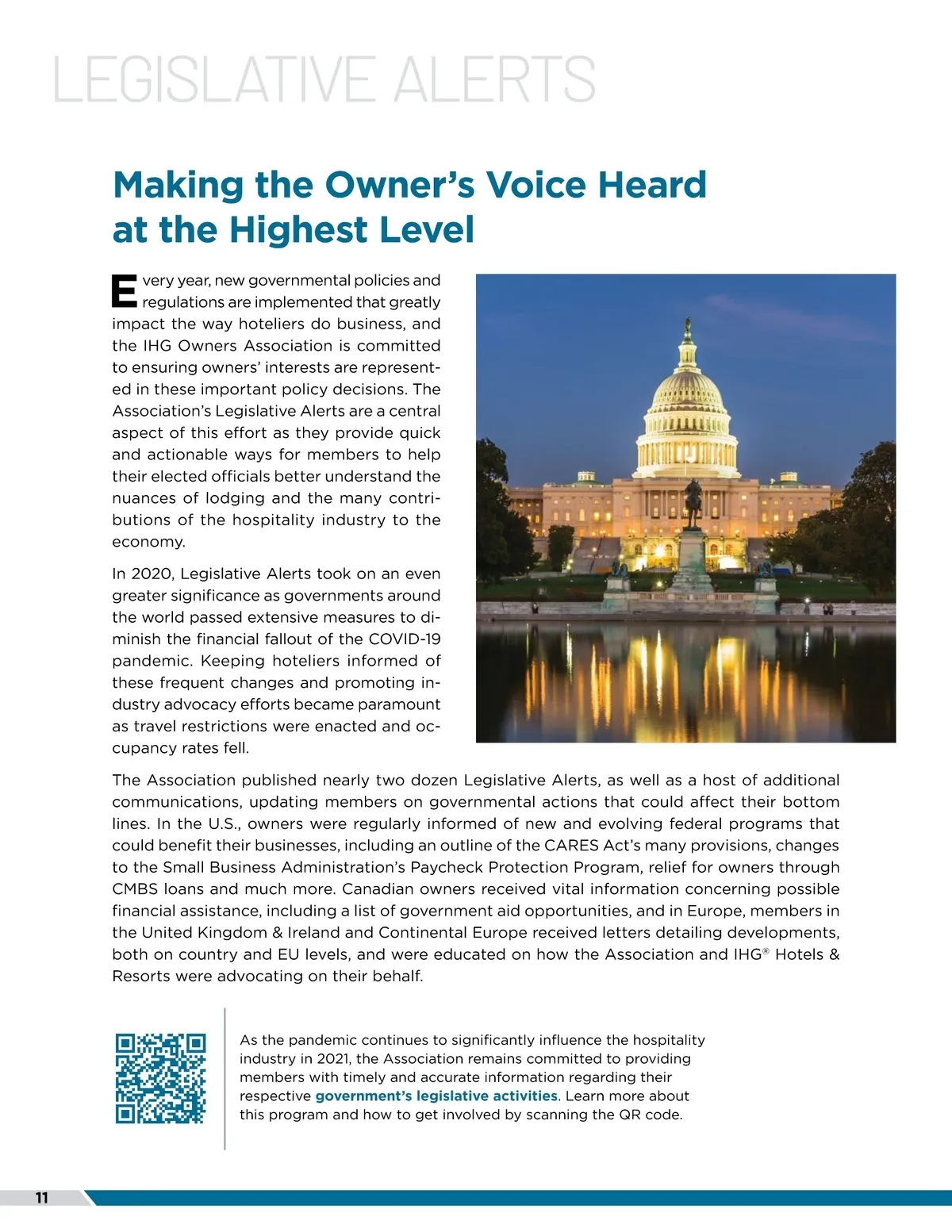 LEGISLATIVE ALERTS

Making the Owner's Voice Heard at the Highest Level

Every year, new governmental policies and regulations are implemented that greatly impact the way hoteliers do business, and the IHG Owners Association is committed to ensuring owners' interests are represented in these important policy decisions. The Association's Legislative Alerts are a central aspect of this effort as they provide quick and actionable ways for members to help their elected officials better understand the nuances of lodging and the many contributions of the hospitality industry to the economy.

In 2020, Legislative Alerts took on an even greater significance as governments around the world passed extensive measures to diminish the financial fallout of the COVID-19 pandemic. Keeping hoteliers informed of these frequent changes and promoting industry advocacy efforts became paramount as travel restrictions were enacted and occupancy rates fell.

The Association published nearly two dozen Legislative Alerts, as well as a host of additional communications, updating members on governmental actions that could affect their bottom lines. In the U.S., owners were regularly informed of new and evolving federal programs that could benefit their businesses, including an outline of the CARES Act's many provisions, changes to the Small Business Administration's Paycheck Protection Program, relief for owners through CMBS loans and much more. Canadian owners received vital information concerning possible financial assistance, including a list of government aid opportunities, and in Europe, members in the United Kingdom & Ireland and Continental Europe received letters detailing developments, both on country and EU levels, and were educated on how the Association and IHG® Hotels & Resorts were advocating on their behalf.

As the pandemic continues to significantly influence the hospitality industry in 2021, the Association remains committed to providing members with timely and accurate information regarding their respective government's legislative activities. Learn more about this program and how to get involved by scanning the QR code.

11